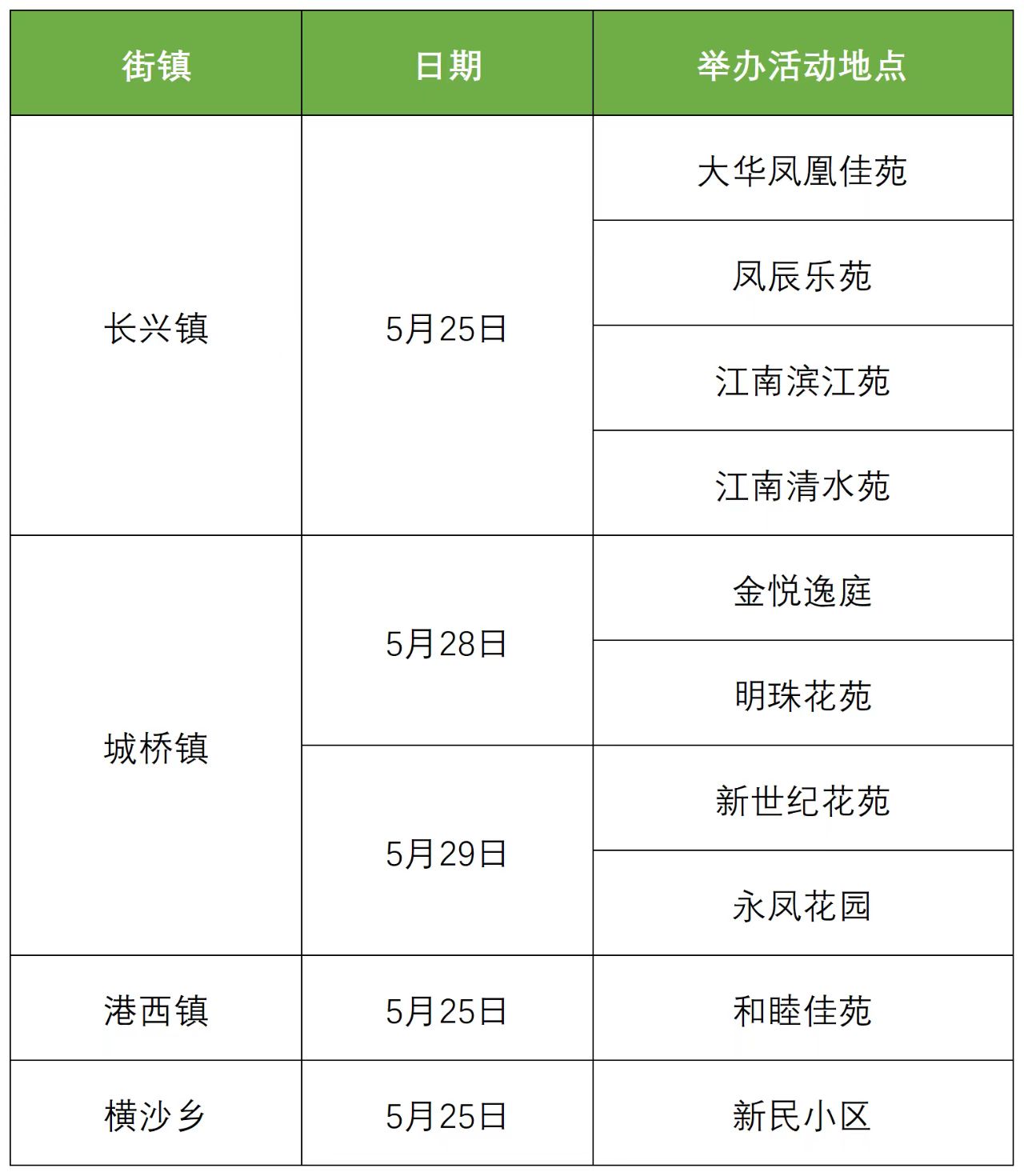 | 街镇 | 日期 | 举办活动地点 |
|---|---|---|
| 长兴镇 | 5月25日 | 大华凤凰佳苑 |
|  |  | 凤辰乐苑 |
|  |  | 江南滨江苑 |
|  |  | 江南清水苑 |
| 城桥镇 | 5月28日 | 金悦逸庭 |
|  |  | 明珠花苑 |
|  | 5月29日 | 新世纪花苑 |
|  |  | 永凤花园 |
| 港西镇 | 5月25日 | 和睦佳苑 |
| 横沙乡 | 5月25日 | 新民小区 |